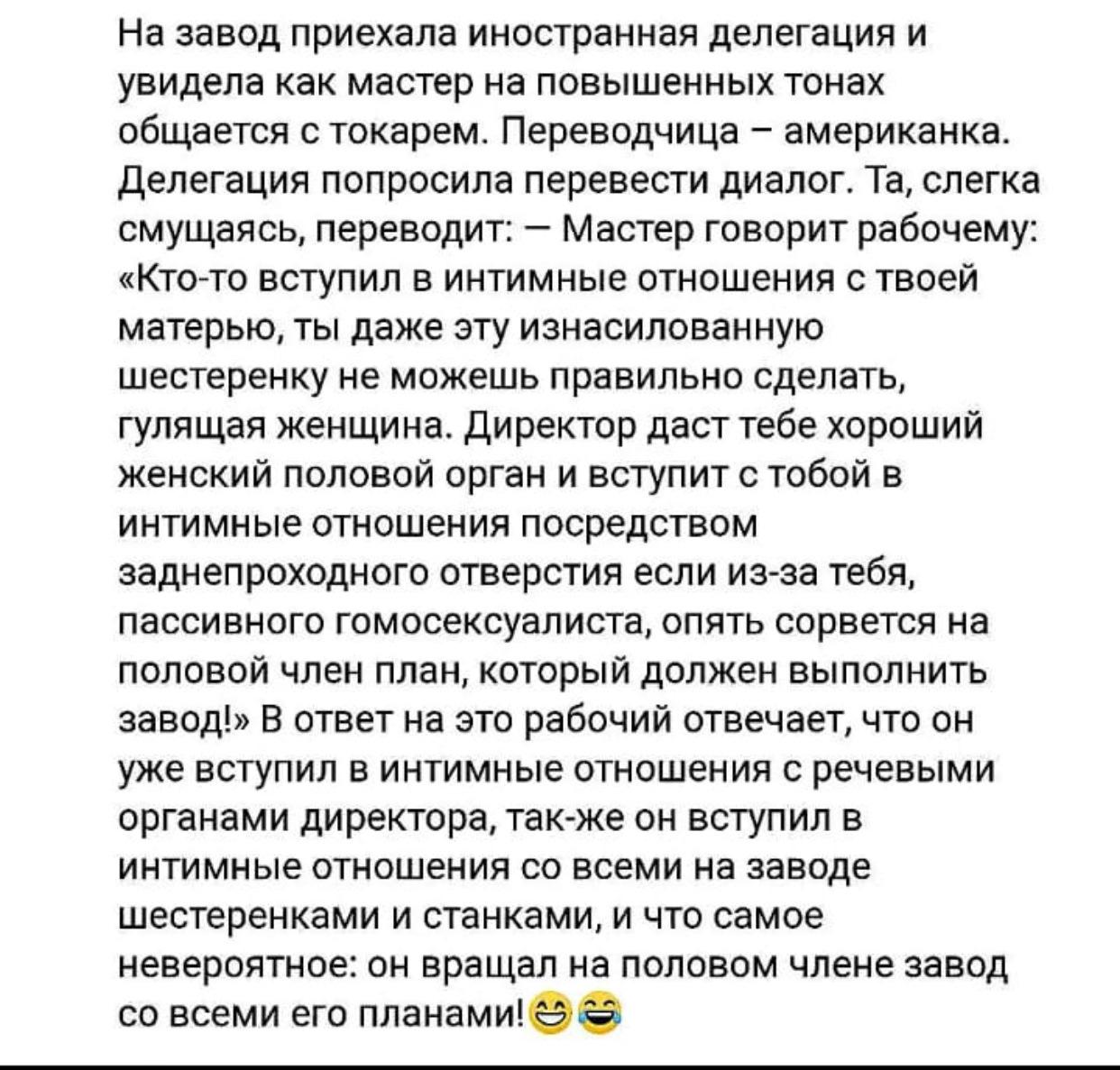 На завод приехала иностранная делегация и увидела как мастер на повышенных тонах общается с токарем. Переводчица – американка. Делегация попросила перевести диалог. Та, слегка смущаясь, переводит: — Мастер говорит рабочему: «Кто-то вступил в интимные отношения с твоей матерью, ты даже эту изнасилованную шестеренку не можешь правильно сделать, гулящая женщина. Директор даст тебе хороший женский половой орган и вступит с тобой в интимные отношения посредством заднепроходного отверстия если из-за тебя, пассивного гомосексуалиста, опять сорвется на половой член план, который должен выполнить завод!» В ответ на это рабочий отвечает, что он уже вступил в интимные отношения с речевыми органами директора, так-же он вступил в интимные отношения со всеми на заводе шестеренками и станками, и что самое невероятное: он вращал на половом члене завод со всеми его планами!😂😂